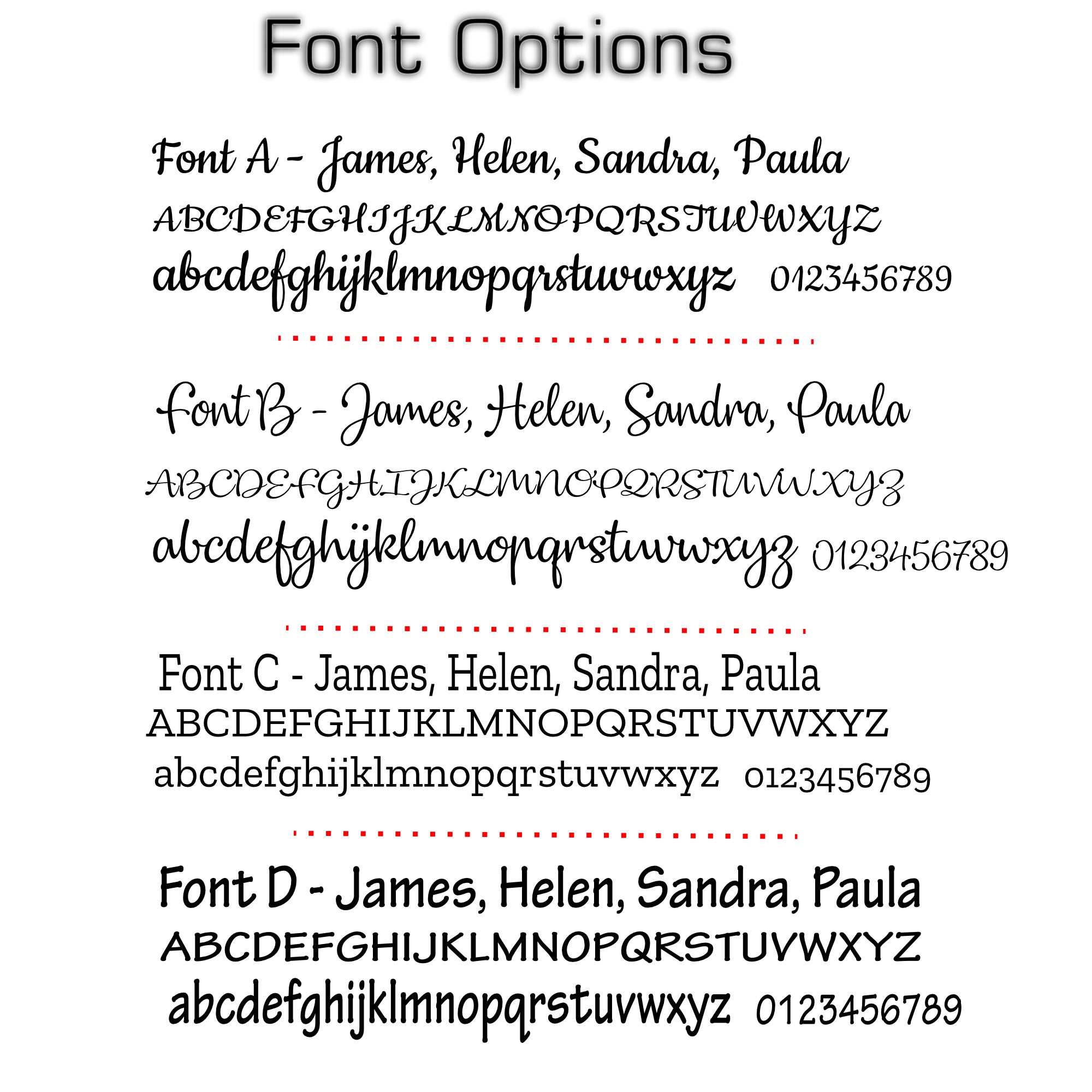 Font Options

Font A - James, Helen, Sandra, Paula
ABCDEFGHIJKLMNOPQRSTUVWXYZ
abcdefghijklmnopqrstuvwxyz 0123456789

Font B - James, Helen, Sandra, Paula
ABCDEFGHIJKLMNOPQRSTUVWXYZ
abcdefghijklmnopqrstuvwxyz 0123456789

Font C - James, Helen, Sandra, Paula
ABCDEFGHIJKLMNOPQRSTUVWXYZ
abcdefghijklmnopqrstuvwxyz 0123456789

Font D - James, Helen, Sandra, Paula
ABCDEFGHIJKLMNOPQRSTUVWXYZ
abcdefghijklmnopqrstuvwxyz 0123456789